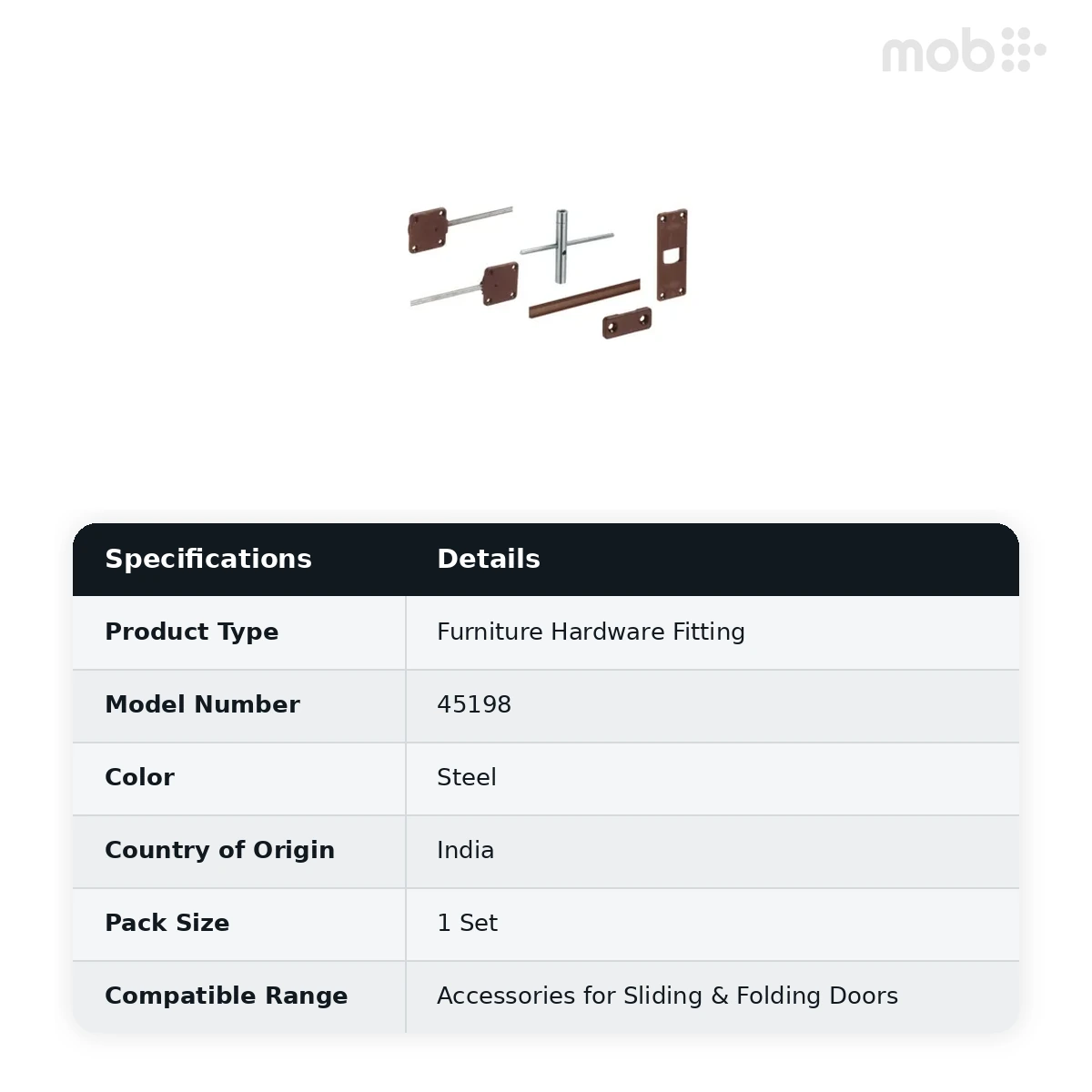 mob

| Specifications | Details |
|---|---|
| Product Type | Furniture Hardware Fitting |
| Model Number | 45198 |
| Color | Steel |
| Country of Origin | India |
| Pack Size | 1 Set |
| Compatible Range | Accessories for Sliding & Folding Doors |